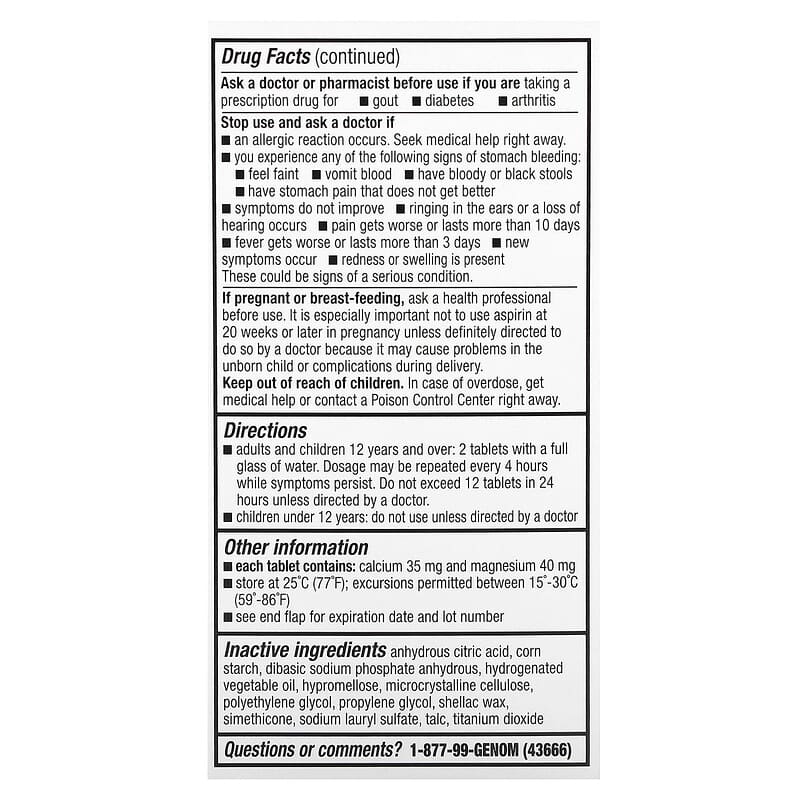 Drug Facts (continued)

Ask a doctor or pharmacist before use if you are taking a prescription drug for ■ gout ■ diabetes ■ arthritis

Stop use and ask a doctor if
■ an allergic reaction occurs. Seek medical help right away.
■ you experience any of the following signs of stomach bleeding:
■ feel faint ■ vomit blood ■ have bloody or black stools
■ have stomach pain that does not get better
■ symptoms do not improve ■ ringing in the ears or a loss of hearing occurs ■ pain gets worse or lasts more than 10 days ■ fever gets worse or lasts more than 3 days ■ new symptoms occur ■ redness or swelling is present
These could be signs of a serious condition.

If pregnant or breast-feeding, ask a health professional before use. It is especially important not to use aspirin at 20 weeks or later in pregnancy unless definitely directed to do so by a doctor because it may cause problems in the unborn child or complications during delivery.
Keep out of reach of children. In case of overdose, get medical help or contact a Poison Control Center right away.

Directions
■ adults and children 12 years and over: 2 tablets with a full glass of water. Dosage may be repeated every 4 hours while symptoms persist. Do not exceed 12 tablets in 24 hours unless directed by a doctor.
■ children under 12 years: do not use unless directed by a doctor

Other information
■ each tablet contains: calcium 35 mg and magnesium 40 mg
■ store at 25°C (77°F); excursions permitted between 15°-30°C (59°-86°F)
■ see end flap for expiration date and lot number

Inactive ingredients anhydrous citric acid, corn starch, dibasic sodium phosphate anhydrous, hydrogenated vegetable oil, hypromellose, microcrystalline cellulose, polyethylene glycol, propylene glycol, shellac wax, simethicone, sodium lauryl sulfate, talc, titanium dioxide

Questions or comments? 1-877-99-GENOM (43666)